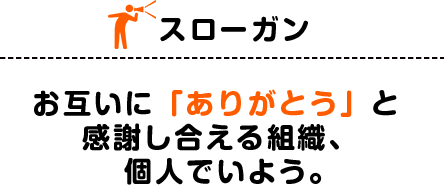 スローガン

お互いに「ありがとう」と
感謝し合える組織、
個人でいよう。